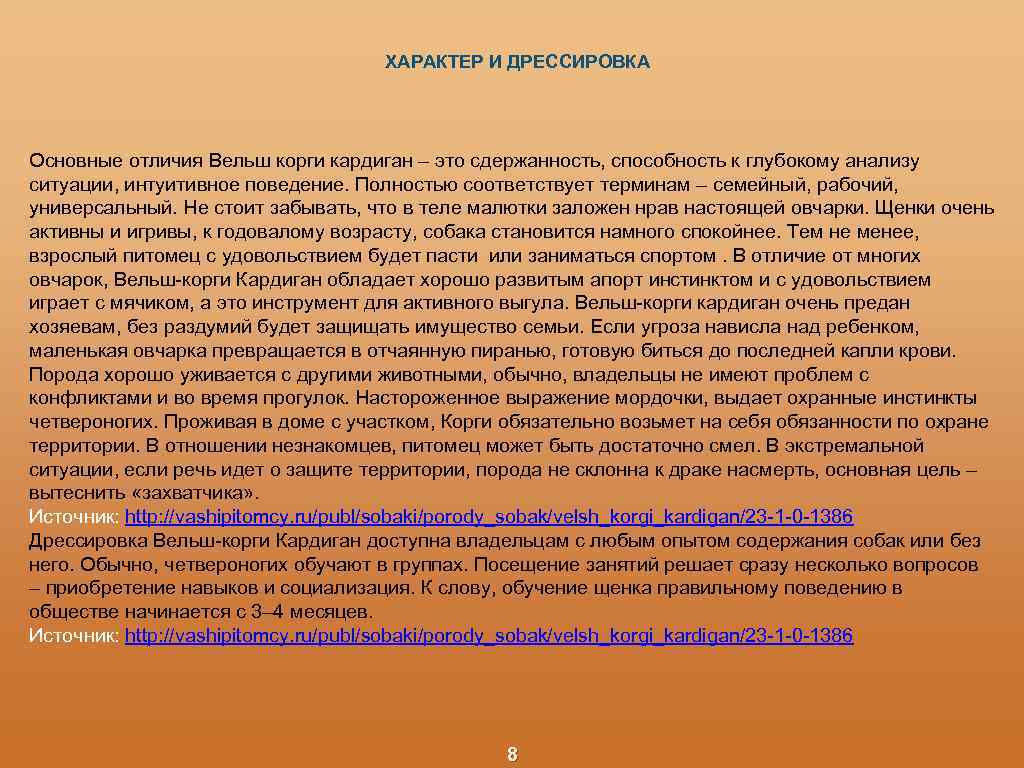 ХАРАКТЕР И ДРЕССИРОВКА

Основные отличия Вельш корги кардиган – это сдержанность, способность к глубокому анализу ситуации, интуитивное поведение. Полностью соответствует терминам – семейный, рабочий, универсальный. Не стоит забывать, что в теле малютки заложен нрав настоящей овчарки. Щенки очень активны и игривы, к годовалому возрасту, собака становится намного спокойнее. Тем не менее, взрослый питомец с удовольствием будет пасти или заниматься спортом . В отличие от многих овчарок, Вельш-корги Кардиган обладает хорошо развитым апорт инстинктом и с удовольствием играет с мячиком, а это инструмент для активного выгула. Вельш-корги кардиган очень предан хозяевам, без раздумий будет защищать имущество семьи. Если угроза нависла над ребенком, маленькая овчарка превращается в отчаянную пиранью, готовую биться до последней капли крови. Порода хорошо уживается с другими животными, обычно, владельцы не имеют проблем с конфликтами и во время прогулок. Настороженное выражение мордочки, выдает охранные инстинкты четвероногих. Проживая в доме с участком, Корги обязательно возьмет на себя обязанности по охране территории. В отношении незнакомцев, питомец может быть достаточно смел. В экстремальной ситуации, если речь идет о защите территории, порода не склонна к драке насмерть, основная цель – вытеснить «захватчика».
Источник: http://vashipitomcy.ru/publ/sobaki/porody_sobak/velsh_korgi_kardigan/23-1-0-1386
Дрессировка Вельш-корги Кардиган доступна владельцам с любым опытом содержания собак или без него. Обычно, четвероногих обучают в группах. Посещение занятий решает сразу несколько вопросов – приобретение навыков и социализация. К слову, обучение щенка правильному поведению в обществе начинается с 3–4 месяцев.
Источник: http://vashipitomcy.ru/publ/sobaki/porody_sobak/velsh_korgi_kardigan/23-1-0-1386

8